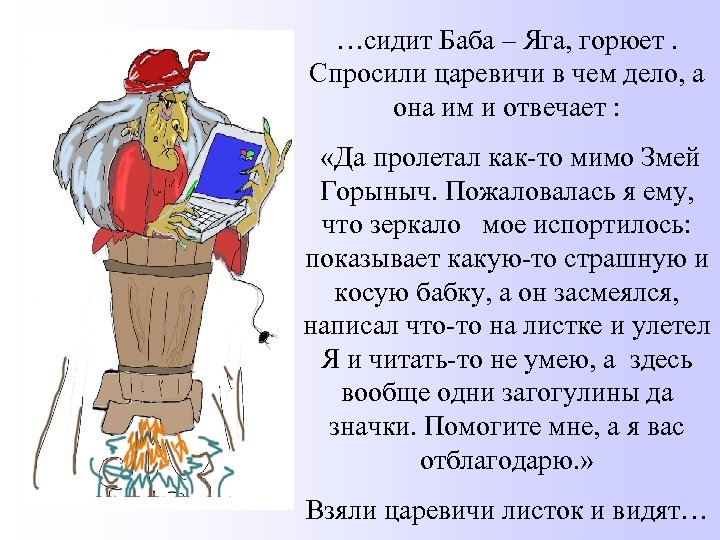 …сидит Баба – Яга, горюет . Спросили царевичи в чем дело, а она им и отвечает :

«Да пролетал как-то мимо Змей Горыныч. Пожаловалась я ему, что зеркало мое испортилось: показывает какую-то страшную и косую бабку, а он засмеялся, написал что-то на листке и улетел Я и читать-то не умею, а здесь вообще одни загогулины да значки. Помогите мне, а я вас отблагодарю.»

Взяли царевичи листок и видят…